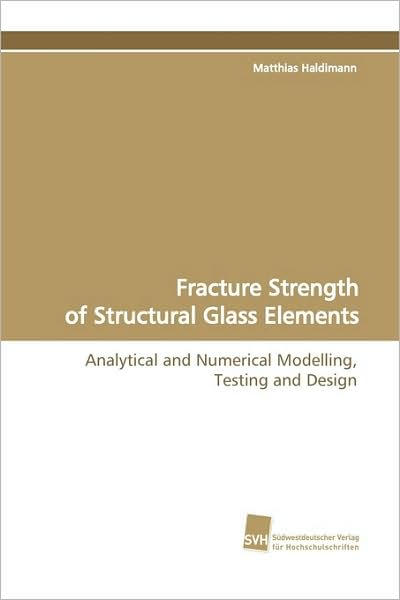 Matthias Haldimann

Fracture Strength of Structural Glass Elements

Analytical and Numerical Modelling, Testing and Design

SVH Südwestdeutscher Verlag für Hochschulschriften